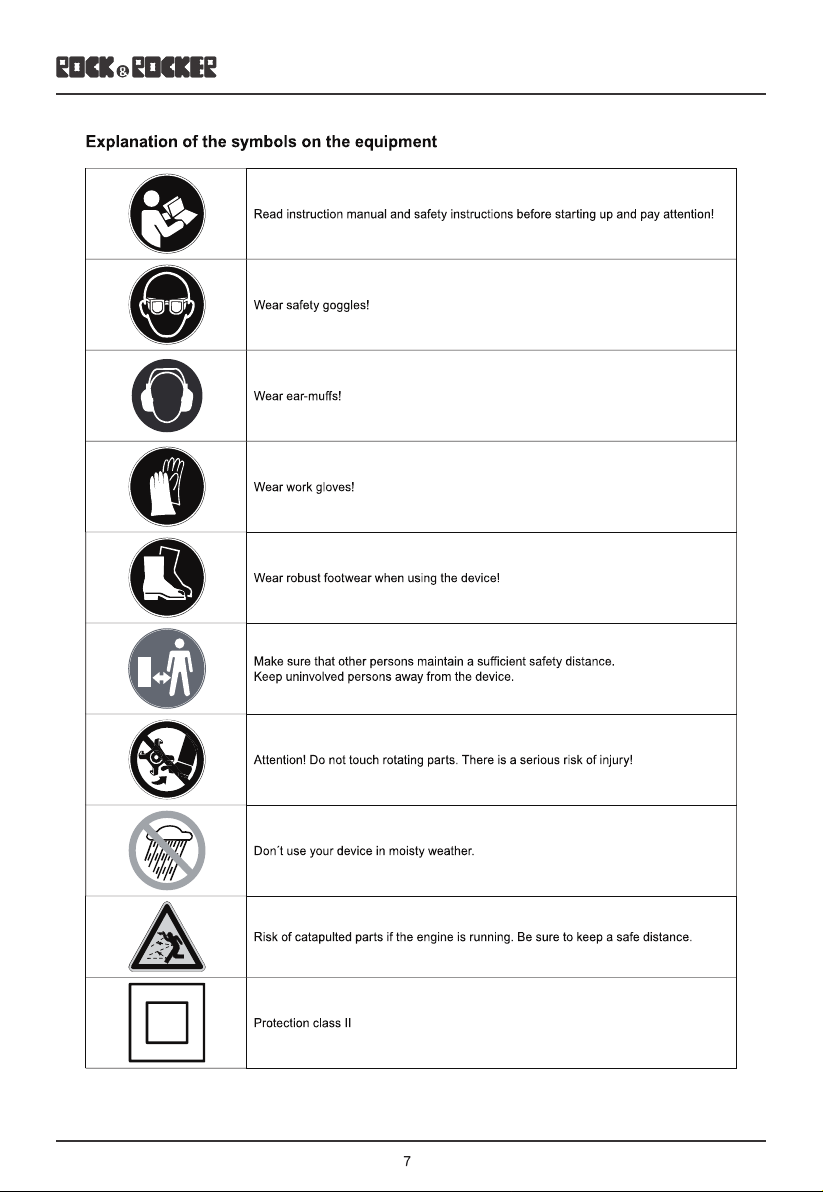 ROCK&ROCKER

Explanation of the symbols on the equipment

Read instruction manual and safety instructions before starting up and pay attention!

Wear safety goggles!

Wear ear-muffs!

Wear work gloves!

Wear robust footwear when using the device!

Make sure that other persons maintain a sufficient safety distance.
Keep uninvolved persons away from the device.

Attention! Do not touch rotating parts. There is a serious risk of injury!

Don´t use your device in moisty weather.

Risk of catapulted parts if the engine is running. Be sure to keep a safe distance.

Protection class II

7